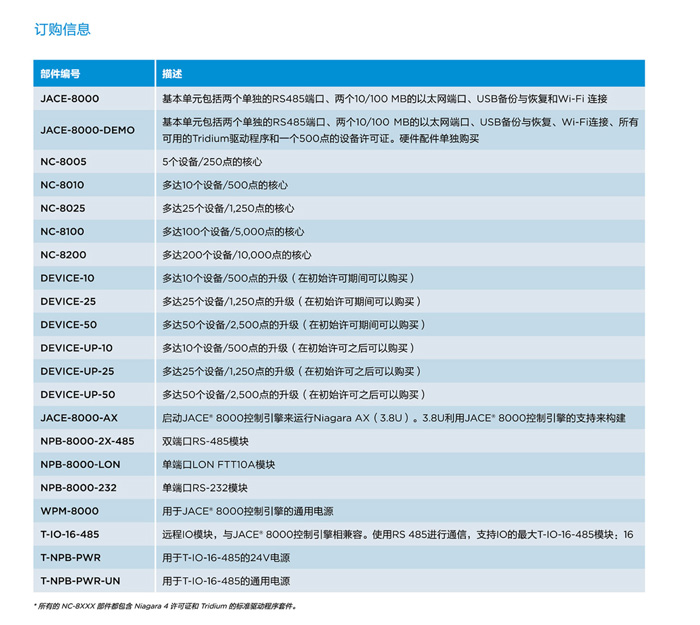 订购信息

| 部件编号 | 描述 |
|---|---|
| JACE-8000 | 基本单元包括两个单独的RS485端口、两个10/100 MB的以太网端口、USB备份与恢复和Wi-Fi 连接 |
| JACE-8000-DEMO | 基本单元包括两个单独的RS485端口、两个10/100 MB的以太网端口、USB备份与恢复、Wi-Fi连接、所有可用的Tridium驱动程序和一个500点的设备许可证。硬件配件单独购买 |
| NC-8005 | 5个设备/250点的核心 |
| NC-8010 | 多达10个设备/500点的核心 |
| NC-8025 | 多达25个设备/1,250点的核心 |
| NC-8100 | 多达100个设备/5,000点的核心 |
| NC-8200 | 多达200个设备/10,000点的核心 |
| DEVICE-10 | 多达10个设备/500点的升级（在初始许可期间可以购买） |
| DEVICE-25 | 多达25个设备/1,250点的升级（在初始许可期间可以购买） |
| DEVICE-50 | 多达50个设备/2,500点的升级（在初始许可期间可以购买） |
| DEVICE-UP-10 | 多达10个设备/500点的升级（在初始许可之后可以购买） |
| DEVICE-UP-25 | 多达25个设备/1,250点的升级（在初始许可之后可以购买） |
| DEVICE-UP-50 | 多达50个设备/2,500点的升级（在初始许可之后可以购买） |
| JACE-8000-AX | 启动JACE® 8000控制引擎来运行Niagara AX（3.8U）。3.8U利用JACE® 8000控制引擎的支持来构建 |
| NPB-8000-2X-485 | 双端口RS-485模块 |
| NPB-8000-LON | 单端口LON FTT10A模块 |
| NPB-8000-232 | 单端口RS-232模块 |
| WPM-8000 | 用于JACE® 8000控制引擎的通用电源 |
| T-IO-16-485 | 远程IO模块，与JACE® 8000控制引擎相兼容。使用RS 485进行通信，支持IO的最大T-IO-16-485模块：16 |
| T-NPB-PWR | 用于T-IO-16-485的24V电源 |
| T-NPB-PWR-UN | 用于T-IO-16-485的通用电源 |

* 所有的 NC-8XXX 部件都包含 Niagara 4 许可证和 Tridium 的标准驱动程序套件。